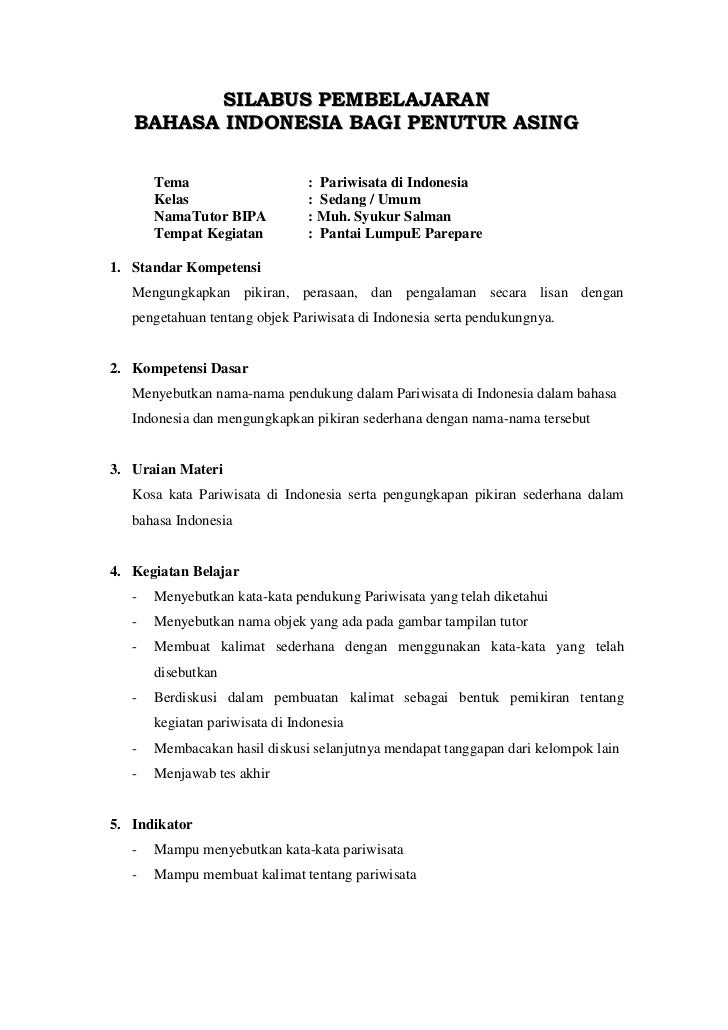 SILABUS PEMBELAJARAN
BAHASA INDONESIA BAGI PENUTUR ASING

Tema : Pariwisata di Indonesia
Kelas : Sedang / Umum
NamaTutor BIPA : Muh. Syukur Salman
Tempat Kegiatan : Pantai LumpuE Parepare

1. Standar Kompetensi
Mengungkapkan pikiran, perasaan, dan pengalaman secara lisan dengan pengetahuan tentang objek Pariwisata di Indonesia serta pendukungnya.

2. Kompetensi Dasar
Menyebutkan nama-nama pendukung dalam Pariwisata di Indonesia dalam bahasa Indonesia dan mengungkapkan pikiran sederhana dengan nama-nama tersebut

3. Uraian Materi
Kosa kata Pariwisata di Indonesia serta pengungkapan pikiran sederhana dalam bahasa Indonesia

4. Kegiatan Belajar
- Menyebutkan kata-kata pendukung Pariwisata yang telah diketahui
- Menyebutkan nama objek yang ada pada gambar tampilan tutor
- Membuat kalimat sederhana dengan menggunakan kata-kata yang telah disebutkan
- Berdiskusi dalam pembuatan kalimat sebagai bentuk pemikiran tentang kegiatan pariwisata di Indonesia
- Membacakan hasil diskusi selanjutnya mendapat tanggapan dari kelompok lain
- Menjawab tes akhir

5. Indikator
- Mampu menyebutkan kata-kata pariwisata
- Mampu membuat kalimat tentang pariwisata